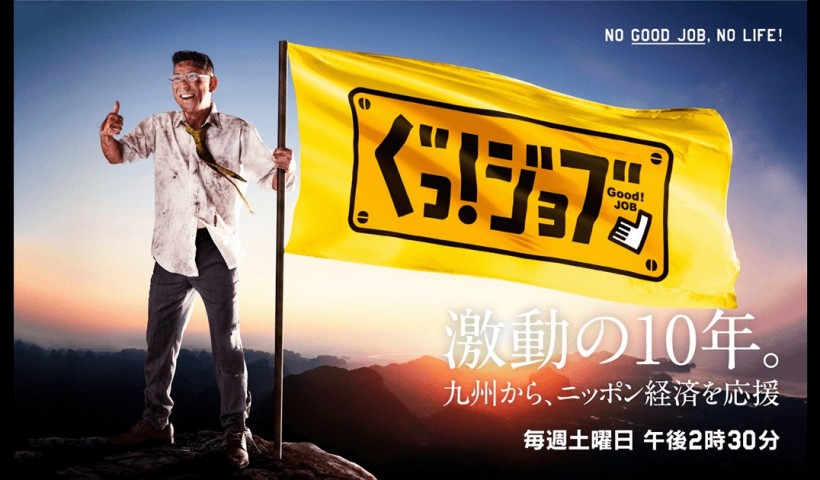 NO GOOD JOB, NO LIFE!

ぐっ!ジョブ

Good! JOB

激動の10年。
九州から、ニッポン経済を応援

毎週土曜日 午後2時30分